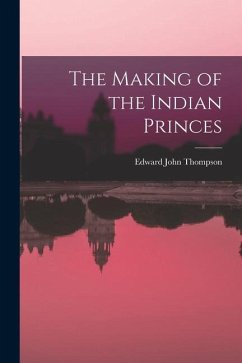 The Making of the Indian Princes

Edward John Thompson